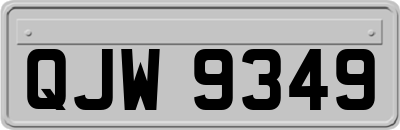 QJW 9349